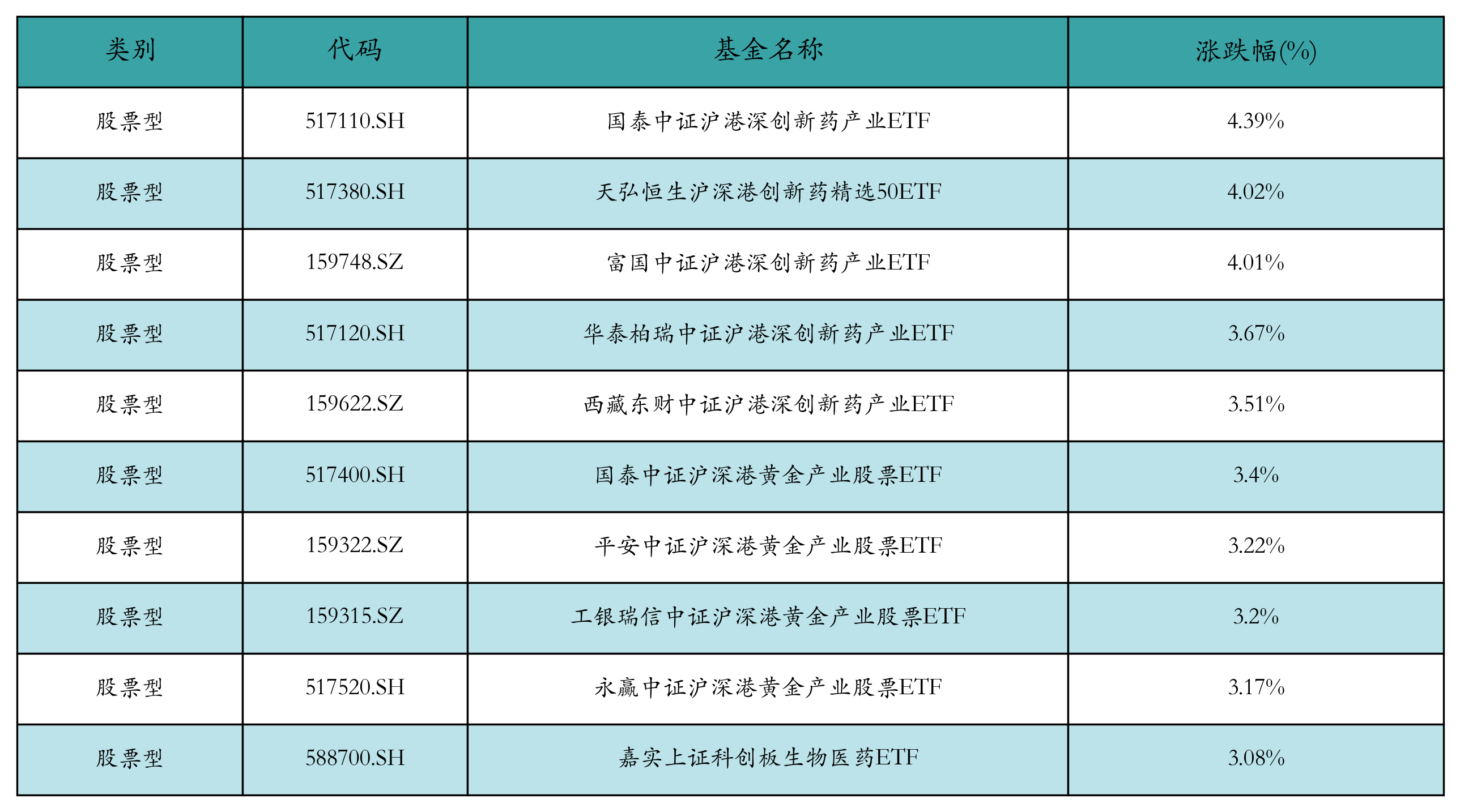 | 类别 | 代码 | 基金名称 | 涨跌幅(%) |
|---|---|---|---|
| 股票型 | 517110.SH | 国泰中证沪港深创新药产业ETF | 4.39% |
| 股票型 | 517380.SH | 天弘恒生沪深港创新药精选50ETF | 4.02% |
| 股票型 | 159748.SZ | 富国中证沪港深创新药产业ETF | 4.01% |
| 股票型 | 517120.SH | 华泰柏瑞中证沪港深创新药产业ETF | 3.67% |
| 股票型 | 159622.SZ | 西藏东财中证沪港深创新药产业ETF | 3.51% |
| 股票型 | 517400.SH | 国泰中证沪深港黄金产业股票ETF | 3.4% |
| 股票型 | 159322.SZ | 平安中证沪深港黄金产业股票ETF | 3.22% |
| 股票型 | 159315.SZ | 工银瑞信中证沪深港黄金产业股票ETF | 3.2% |
| 股票型 | 517520.SH | 永赢中证沪深港黄金产业股票ETF | 3.17% |
| 股票型 | 588700.SH | 嘉实上证科创板生物医药ETF | 3.08% |